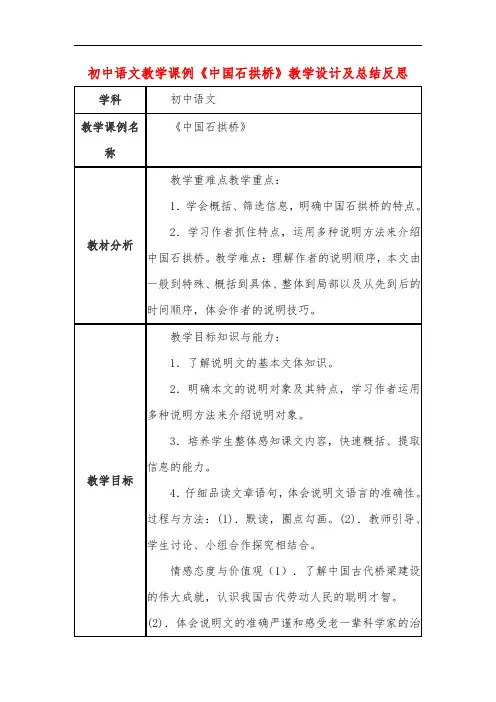 初中语文教学课例《中国石拱桥》教学设计及总结反思

| 学科 | 初中语文 |
|---|---|
| 教学课例名称 | 《中国石拱桥》 |
| 教材分析 | 教学重难点教学重点：<br>1．学会概括、筛选信息，明确中国石拱桥的特点。<br>2．学习作者抓住特点，运用多种说明方法来介绍中国石拱桥。教学难点：理解作者的说明顺序，本文由一般到特殊、概括到具体、整体到局部以及从先到后的时间顺序，体会作者的说明技巧。 |
| 教学目标 | 教学目标知识与能力：<br>1．了解说明文的基本文体知识。<br>2．明确本文的说明对象及其特点，学习作者运用多种说明方法来介绍说明对象。<br>3．培养学生整体感知课文内容，快速概括、提取信息的能力。<br>4．仔细品读文章语句，体会说明文语言的准确性。过程与方法：(1)．默读，圈点勾画。(2)．教师引导、学生讨论、小组合作探究相结合。<br>情感态度与价值观（1）．了解中国古代桥梁建设的伟大成就，认识我国古代劳动人民的聪明才智。<br>(2)．体会说明文的准确严谨和感受老一辈科学家的治 |